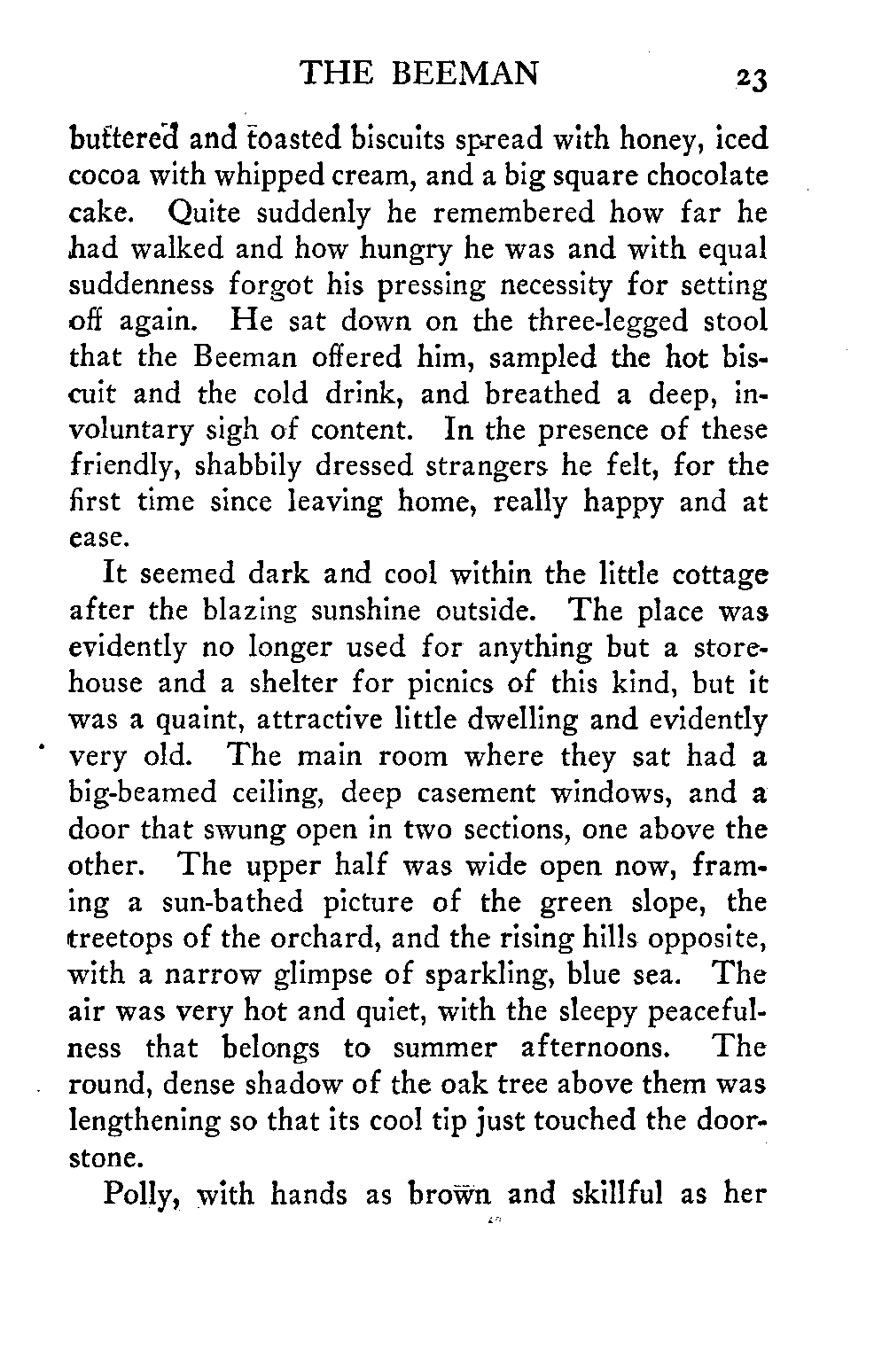 THE BEEMAN 23

buttered and toasted biscuits spread with honey, iced cocoa with whipped cream, and a big square chocolate cake. Quite suddenly he remembered how far he had walked and how hungry he was and with equal suddenness forgot his pressing necessity for setting off again. He sat down on the three-legged stool that the Beeman offered him, sampled the hot biscuit and the cold drink, and breathed a deep, involuntary sigh of content. In the presence of these friendly, shabbily dressed strangers he felt, for the first time since leaving home, really happy and at ease.

It seemed dark and cool within the little cottage after the blazing sunshine outside. The place was evidently no longer used for anything but a storehouse and a shelter for picnics of this kind, but it was a quaint, attractive little dwelling and evidently very old. The main room where they sat had a big-beamed ceiling, deep casement windows, and a door that swung open in two sections, one above the other. The upper half was wide open now, framing a sun-bathed picture of the green slope, the treetops of the orchard, and the rising hills opposite, with a narrow glimpse of sparkling, blue sea. The air was very hot and quiet, with the sleepy peacefulness that belongs to summer afternoons. The round, dense shadow of the oak tree above them was lengthening so that its cool tip just touched the doorstone.

Polly, with hands as brown and skillful as her